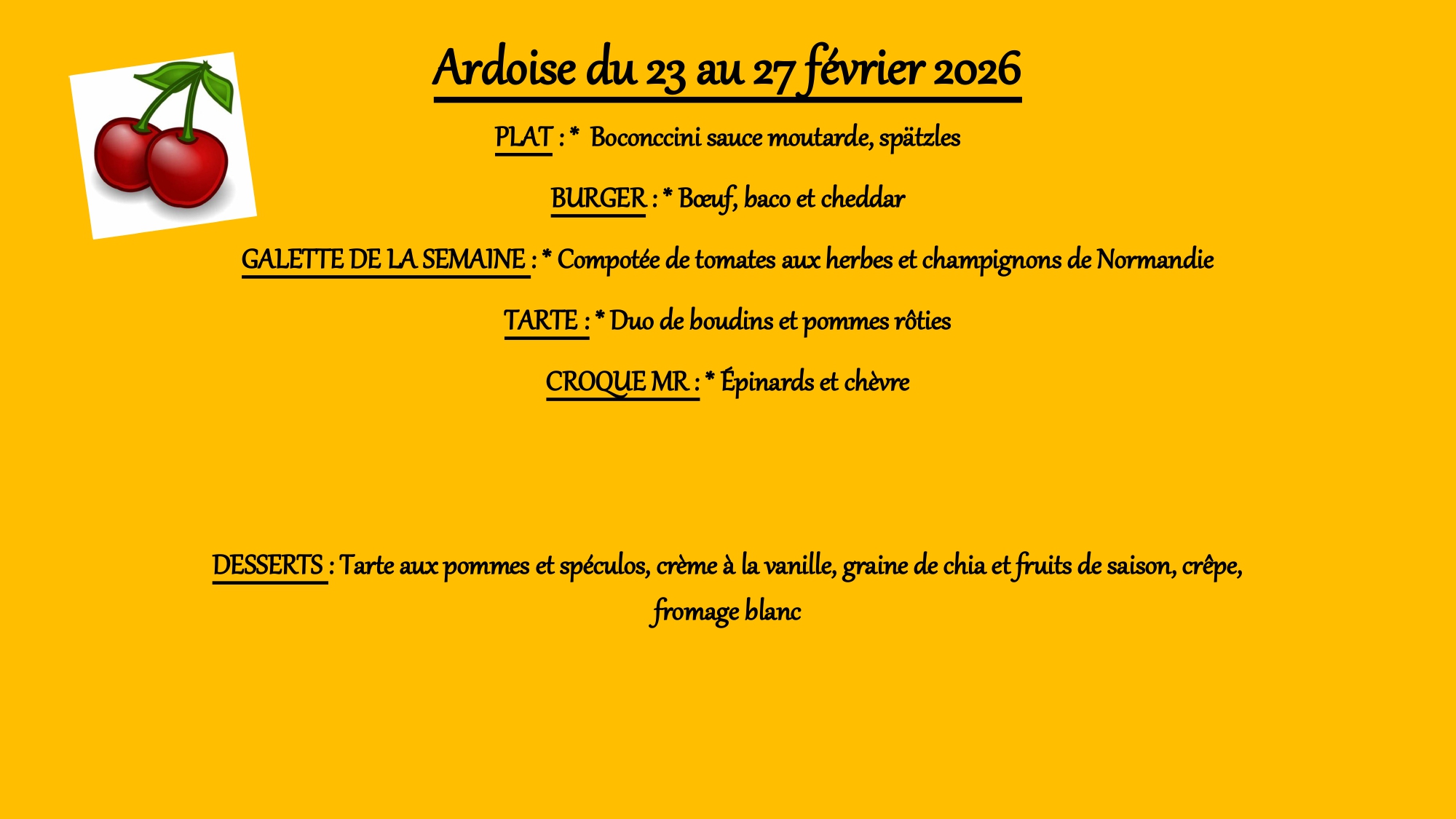 Ardoise du 23 au 27 février 2026

PLAT : * Boconccini sauce moutarde, spätzles

BURGER : * Bœuf, baco et cheddar

GALETTE DE LA SEMAINE : * Compotée de tomates aux herbes et champignons de Normandie

TARTE : * Duo de boudins et pommes rôties

CROQUE MR : * Épinards et chèvre

DESSERTS : Tarte aux pommes et spéculos, crème à la vanille, graine de chia et fruits de saison, crêpe, fromage blanc